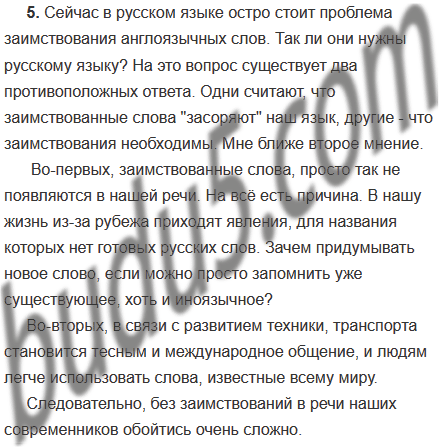 **5.** Сейчас в русском языке остро стоит проблема заимствования англоязычных слов. Так ли они нужны русскому языку? На это вопрос существует два противоположных ответа. Одни считают, что заимствованные слова "засоряют" наш язык, другие - что заимствования необходимы. Мне ближе второе мнение.

Во-первых, заимствованные слова, просто так не появляются в нашей речи. На всё есть причина. В нашу жизнь из-за рубежа приходят явления, для названия которых нет готовых русских слов. Зачем придумывать новое слово, если можно просто запомнить уже существующее, хоть и иноязычное?

Во-вторых, в связи с развитием техники, транспорта становится тесным и международное общение, и людям легче использовать слова, известные всему миру.

Следовательно, без заимствований в речи наших современников обойтись очень сложно.

budu5.com